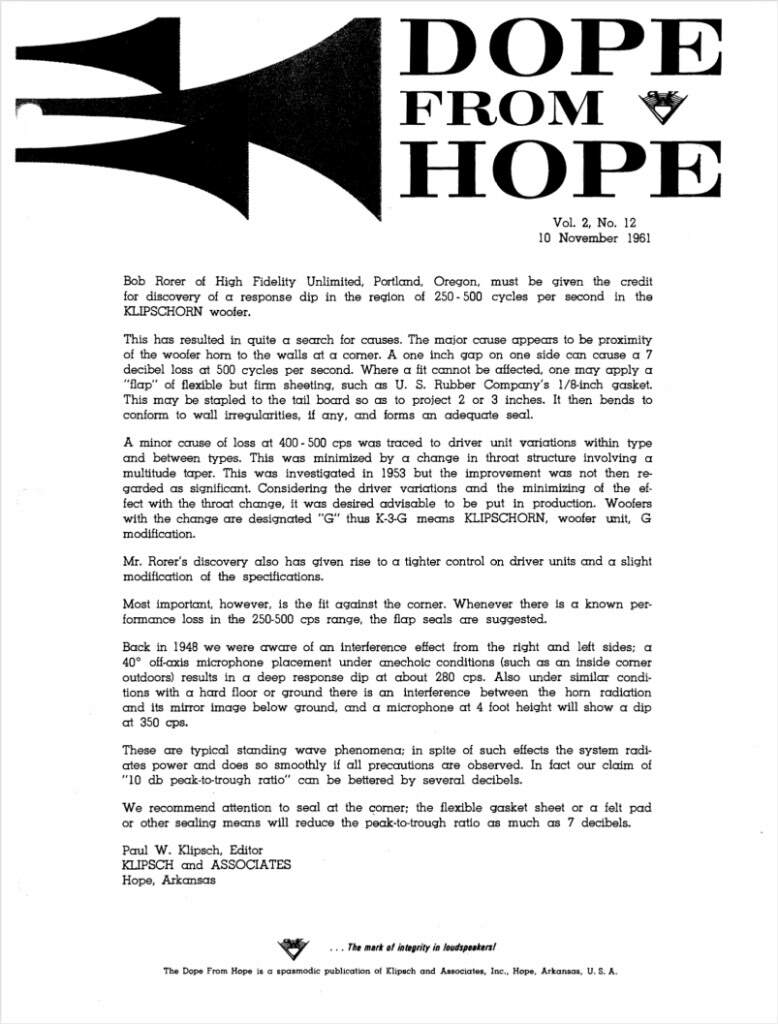 DOPE
FROM
HOPE

Vol. 2, No. 12
10 November 1961

Bob Rorer of High Fidelity Unlimited, Portland, Oregon, must be given the credit for discovery of a response dip in the region of 250 - 500 cycles per second in the KLIPSCHORN woofer.

This has resulted in quite a search for causes. The major cause appears to be proximity of the woofer horn to the walls at a corner. A one inch gap on one side can cause a 7 decibel loss at 500 cycles per second. Where a fit cannot be affected, one may apply a "flap" of flexible but firm sheeting, such as U. S. Rubber Company's 1/8-inch gasket. This may be stapled to the tail board so as to project 2 or 3 inches. It then bends to conform to wall irregularities, if any, and forms an adequate seal.

A minor cause of loss at 400 - 500 cps was traced to driver unit variations within type and between types. This was minimized by a change in throat structure involving a multitude taper. This was investigated in 1953 but the improvement was not then regarded as significant. Considering the driver variations and the minimizing of the effect with the throat change, it was desired advisable to be put in production. Woofers with the change are designated "G" thus K-3-G means KLIPSCHORN, woofer unit, G modification.

Mr. Rorer's discovery also has given rise to a tighter control on driver units and a slight modification of the specifications.

Most important, however, is the fit against the corner. Whenever there is a known performance loss in the 250-500 cps range, the flap seals are suggested.

Back in 1948 we were aware of an interference effect from the right and left sides; a 40° off-axis microphone placement under anechoic conditions (such as an inside corner outdoors) results in a deep response dip at about 280 cps. Also under similar conditions with a hard floor or ground there is an interference between the horn radiation and its mirror image below ground, and a microphone at 4 foot height will show a dip at 350 cps.

These are typical standing wave phenomena; in spite of such effects the system radiates power and does so smoothly if all precautions are observed. In fact our claim of "10 db peak-to-trough ratio" can be bettered by several decibels.

We recommend attention to seal at the corner; the flexible gasket sheet or a felt pad or other sealing means will reduce the peak-to-trough ratio as much as 7 decibels.

Paul W. Klipsch, Editor
KLIPSCH and ASSOCIATES
Hope, Arkansas

. . . The mark of integrity in loudspeakers!

The Dope From Hope is a spasmodic publication of Klipsch and Associates, Inc., Hope, Arkansas, U. S. A.